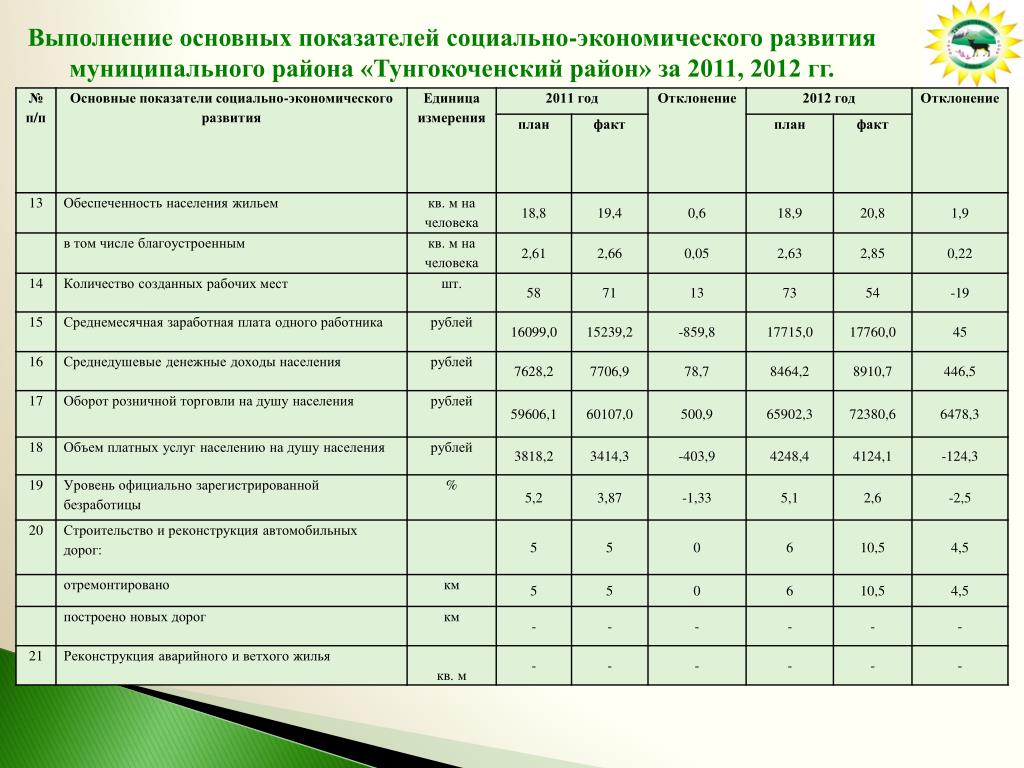 Выполнение основных показателей социально-экономического развития муниципального района «Тунгокоченский район» за 2011, 2012 гг.

| № п/п | Основные показатели социально-экономического развития | Единица измерения | 2011 год план | 2011 год факт | Отклонение | 2012 год план | 2012 год факт | Отклонение |
|---|---|---|---|---|---|---|---|---|
| 13 | Обеспеченность населения жильем | кв. м на человека | 18,8 | 19,4 | 0,6 | 18,9 | 20,8 | 1,9 |
| | в том числе благоустроенным | кв. м на человека | 2,61 | 2,66 | 0,05 | 2,63 | 2,85 | 0,22 |
| 14 | Количество созданных рабочих мест | шт. | 58 | 71 | 13 | 73 | 54 | -19 |
| 15 | Среднемесячная заработная плата одного работника | рублей | 16099,0 | 15239,2 | -859,8 | 17715,0 | 17760,0 | 45 |
| 16 | Среднедушевые денежные доходы населения | рублей | 7628,2 | 7706,9 | 78,7 | 8464,2 | 8910,7 | 446,5 |
| 17 | Оборот розничной торговли на душу населения | рублей | 59606,1 | 60107,0 | 500,9 | 65902,3 | 72380,6 | 6478,3 |
| 18 | Объем платных услуг населению на душу населения | рублей | 3818,2 | 3414,3 | -403,9 | 4248,4 | 4124,1 | -124,3 |
| 19 | Уровень официально зарегистрированной безработицы | % | 5,2 | 3,87 | -1,33 | 5,1 | 2,6 | -2,5 |
| 20 | Строительство и реконструкция автомобильных дорог: | | 5 | 5 | 0 | 6 | 10,5 | 4,5 |
| | отремонтировано | км | 5 | 5 | 0 | 6 | 10,5 | 4,5 |
| | построено новых дорог | км | - | - | - | - | - | - |
| 21 | Реконструкция аварийного и ветхого жилья | кв. м | - | - | - | - | - | - |